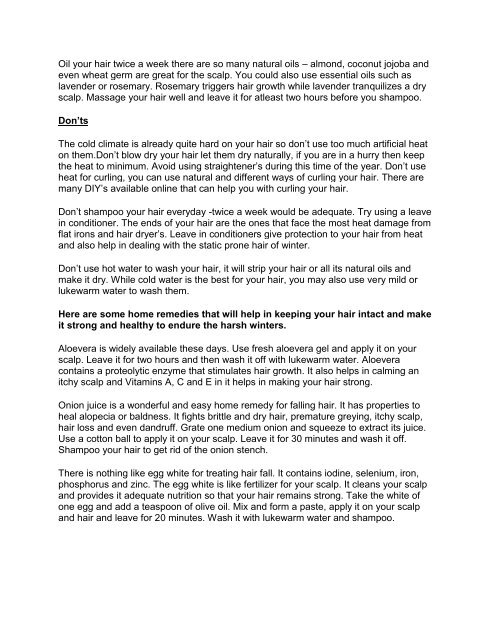 Oil your hair twice a week there are so many natural oils – almond, coconut jojoba and even wheat germ are great for the scalp. You could also use essential oils such as lavender or rosemary. Rosemary triggers hair growth while lavender tranquilizes a dry scalp. Massage your hair well and leave it for atleast two hours before you shampoo.

Don'ts

The cold climate is already quite hard on your hair so don't use too much artificial heat on them.Don't blow dry your hair let them dry naturally, if you are in a hurry then keep the heat to minimum. Avoid using straightener's during this time of the year. Don't use heat for curling, you can use natural and different ways of curling your hair. There are many DIY's available online that can help you with curling your hair.

Don't shampoo your hair everyday -twice a week would be adequate. Try using a leave in conditioner. The ends of your hair are the ones that face the most heat damage from flat irons and hair dryer's. Leave in conditioners give protection to your hair from heat and also help in dealing with the static prone hair of winter.

Don't use hot water to wash your hair, it will strip your hair or all its natural oils and make it dry. While cold water is the best for your hair, you may also use very mild or lukewarm water to wash them.

Here are some home remedies that will help in keeping your hair intact and make it strong and healthy to endure the harsh winters.

Aloevera is widely available these days. Use fresh aloevera gel and apply it on your scalp. Leave it for two hours and then wash it off with lukewarm water. Aloevera contains a proteolytic enzyme that stimulates hair growth. It also helps in calming an itchy scalp and Vitamins A, C and E in it helps in making your hair strong.

Onion juice is a wonderful and easy home remedy for falling hair. It has properties to heal alopecia or baldness. It fights brittle and dry hair, premature greying, itchy scalp, hair loss and even dandruff. Grate one medium onion and squeeze to extract its juice. Use a cotton ball to apply it on your scalp. Leave it for 30 minutes and wash it off. Shampoo your hair to get rid of the onion stench.

There is nothing like egg white for treating hair fall. It contains iodine, selenium, iron, phosphorus and zinc. The egg white is like fertilizer for your scalp. It cleans your scalp and provides it adequate nutrition so that your hair remains strong. Take the white of one egg and add a teaspoon of olive oil. Mix and form a paste, apply it on your scalp and hair and leave for 20 minutes. Wash it with lukewarm water and shampoo.